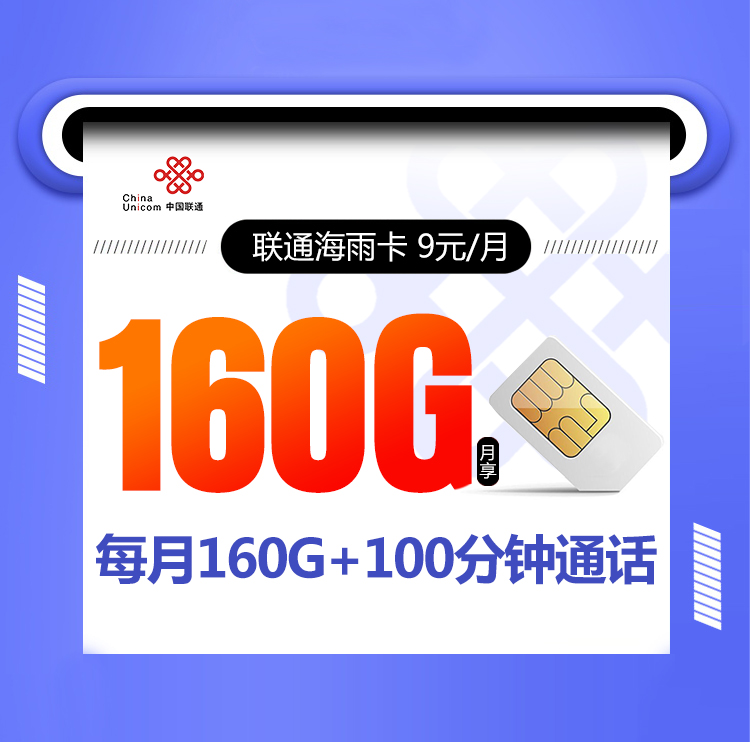 China Unicom 中国联通

联通海雨卡 9元/月

160G 月享

每月160G+100分钟通话